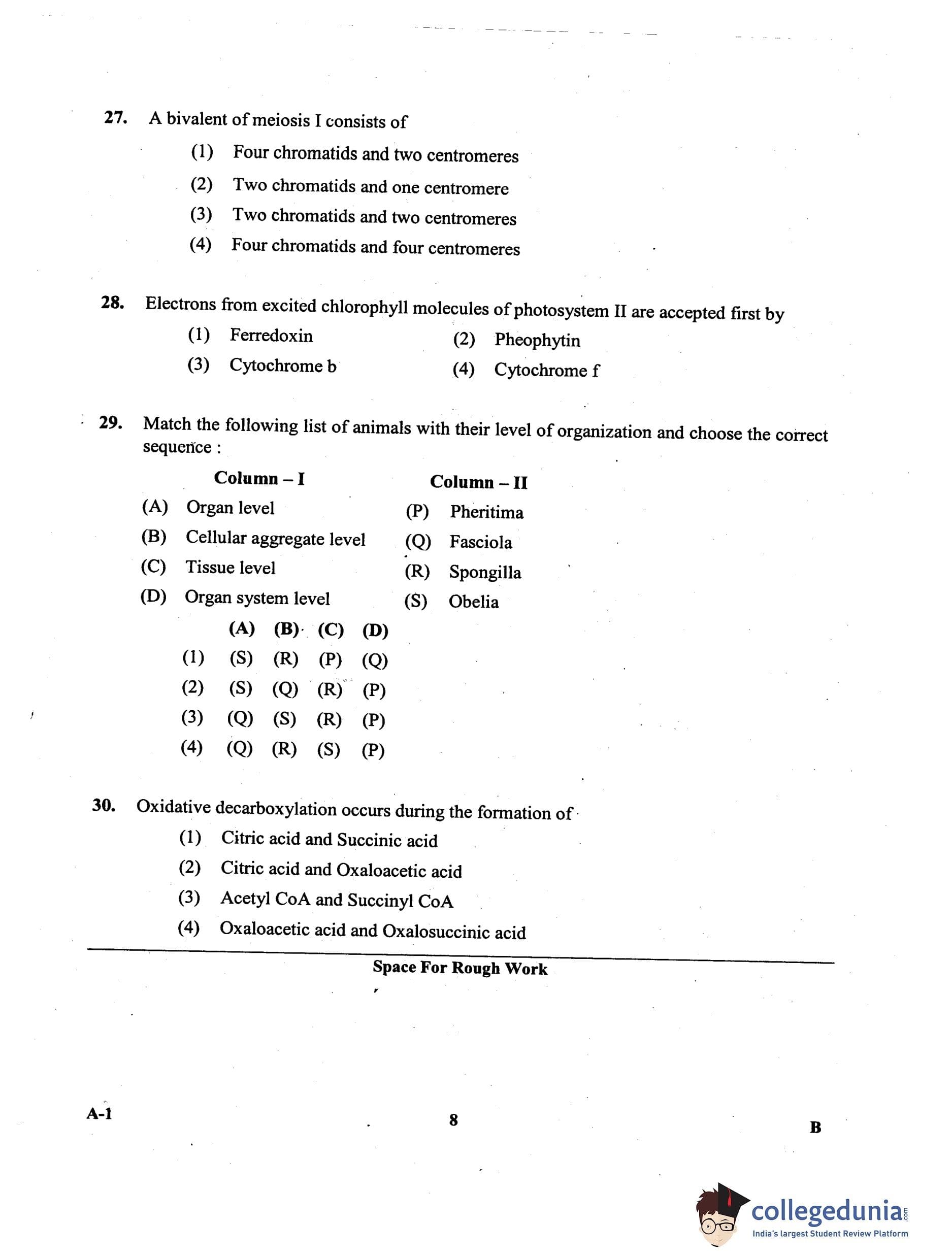 27. A bivalent of meiosis I consists of

(1) Four chromatids and two centromeres

(2) Two chromatids and one centromere

(3) Two chromatids and two centromeres

(4) Four chromatids and four centromeres

28. Electrons from excited chlorophyll molecules of photosystem II are accepted first by

(1) Ferredoxin
(2) Pheophytin
(3) Cytochrome b
(4) Cytochrome f

29. Match the following list of animals with their level of organization and choose the correct sequence :

| Column – I | Column – II |
|---|---|
| (A) Organ level | (P) Pheritima |
| (B) Cellular aggregate level | (Q) Fasciola |
| (C) Tissue level | (R) Spongilla |
| (D) Organ system level | (S) Obelia |

| | (A) | (B) | (C) | (D) |
|---|---|---|---|---|
| (1) | (S) | (R) | (P) | (Q) |
| (2) | (S) | (Q) | (R) | (P) |
| (3) | (Q) | (S) | (R) | (P) |
| (4) | (Q) | (R) | (S) | (P) |

30. Oxidative decarboxylation occurs during the formation of

(1) Citric acid and Succinic acid

(2) Citric acid and Oxaloacetic acid

(3) Acetyl CoA and Succinyl CoA

(4) Oxaloacetic acid and Oxalosuccinic acid

Space For Rough Work

A-1
8
B

collegedunia.com
India's largest Student Review Platform